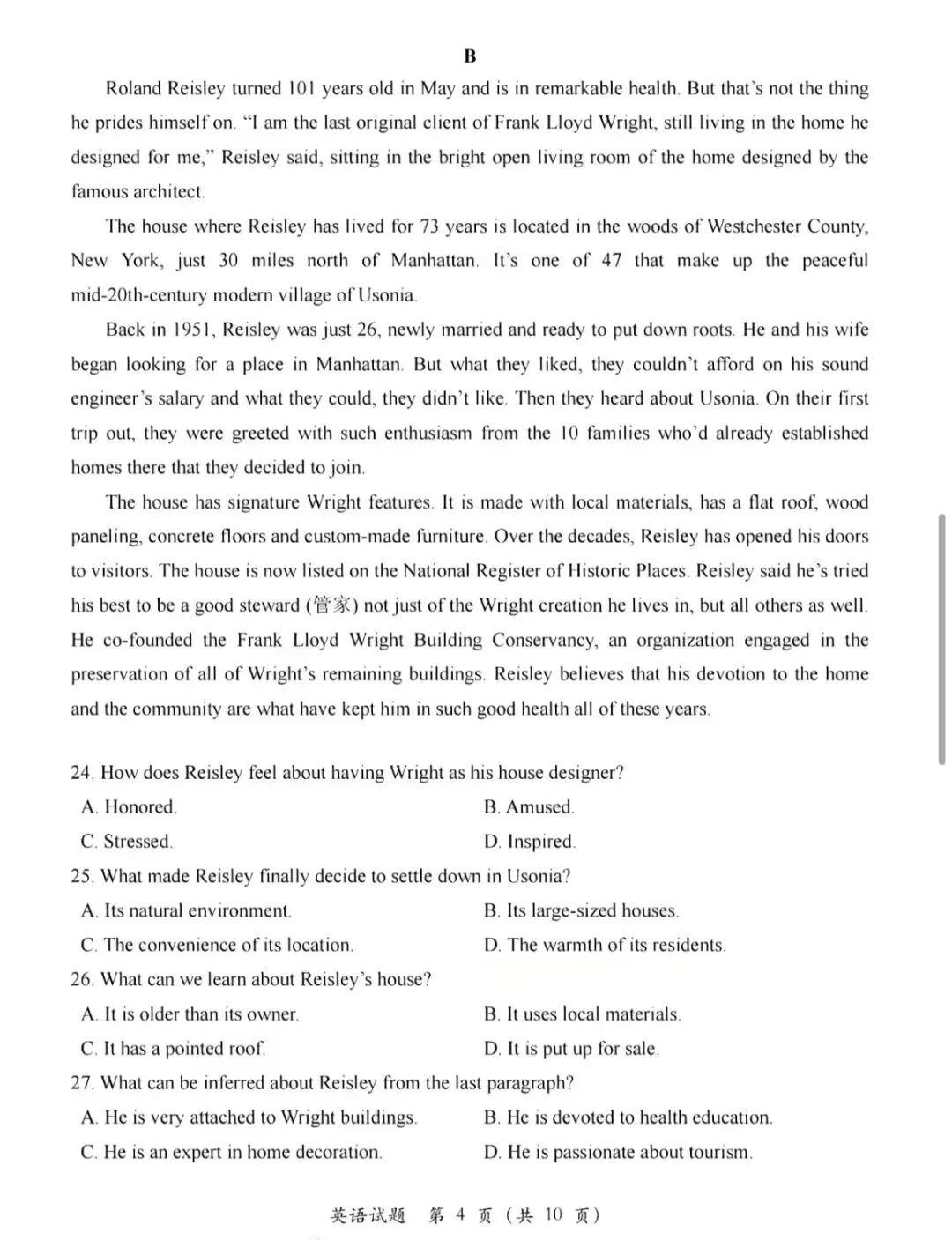 B

Roland Reisley turned 101 years old in May and is in remarkable health. But that's not the thing he prides himself on. "I am the last original client of Frank Lloyd Wright, still living in the home he designed for me," Reisley said, sitting in the bright open living room of the home designed by the famous architect.

The house where Reisley has lived for 73 years is located in the woods of Westchester County, New York, just 30 miles north of Manhattan. It's one of 47 that make up the peaceful mid-20th-century modern village of Usonia.

Back in 1951, Reisley was just 26, newly married and ready to put down roots. He and his wife began looking for a place in Manhattan. But what they liked, they couldn't afford on his sound engineer's salary and what they could, they didn't like. Then they heard about Usonia. On their first trip out, they were greeted with such enthusiasm from the 10 families who'd already established homes there that they decided to join.

The house has signature Wright features. It is made with local materials, has a flat roof, wood paneling, concrete floors and custom-made furniture. Over the decades, Reisley has opened his doors to visitors. The house is now listed on the National Register of Historic Places. Reisley said he's tried his best to be a good steward (管家) not just of the Wright creation he lives in, but all others as well. He co-founded the Frank Lloyd Wright Building Conservancy, an organization engaged in the preservation of all of Wright's remaining buildings. Reisley believes that his devotion to the home and the community are what have kept him in such good health all of these years.

24. How does Reisley feel about having Wright as his house designer?
A. Honored.
B. Amused.
C. Stressed.
D. Inspired.
25. What made Reisley finally decide to settle down in Usonia?
A. Its natural environment.
B. Its large-sized houses.
C. The convenience of its location.
D. The warmth of its residents.
26. What can we learn about Reisley's house?
A. It is older than its owner.
B. It uses local materials.
C. It has a pointed roof.
D. It is put up for sale.
27. What can be inferred about Reisley from the last paragraph?
A. He is very attached to Wright buildings.
B. He is devoted to health education.
C. He is an expert in home decoration.
D. He is passionate about tourism.

英语试题 第4页(共10页)